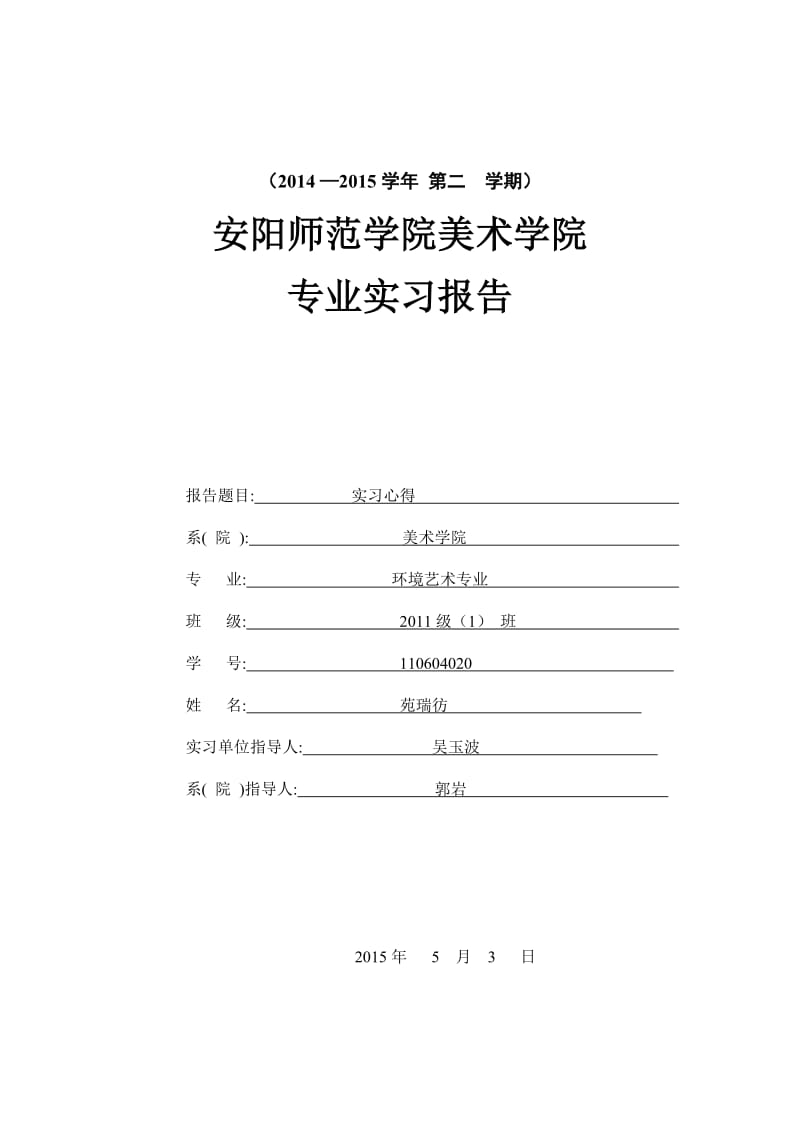 （2014 —2015 学年 第二 学期）

安阳师范学院美术学院

专业实习报告

报告题目: 实习心得

系( 院 ): 美术学院

专 业: 环境艺术专业

班 级: 2011 级（1） 班

学 号: 110604020

姓 名: 苑瑞彷

实习单位指导人: 吴玉波

系( 院 )指导人: 郭岩

2015 年 5 月 3 日